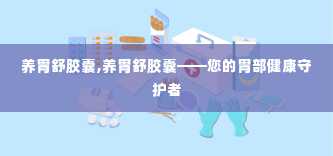 养胃舒胶囊,养胃舒胶囊——您的胃部健康守护者